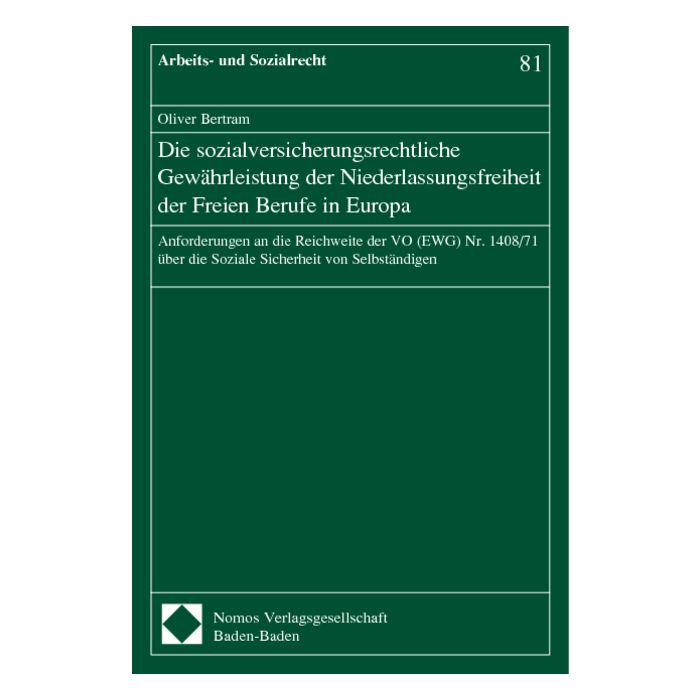 Arbeits- und Sozialrecht

81

Oliver Bertram

Die sozialversicherungsrechtliche Gewährleistung der Niederlassungsfreiheit der Freien Berufe in Europa

Anforderungen an die Reichweite der VO (EWG) Nr. 1408/71 über die Soziale Sicherheit von Selbständigen

Nomos Verlagsgesellschaft
Baden-Baden